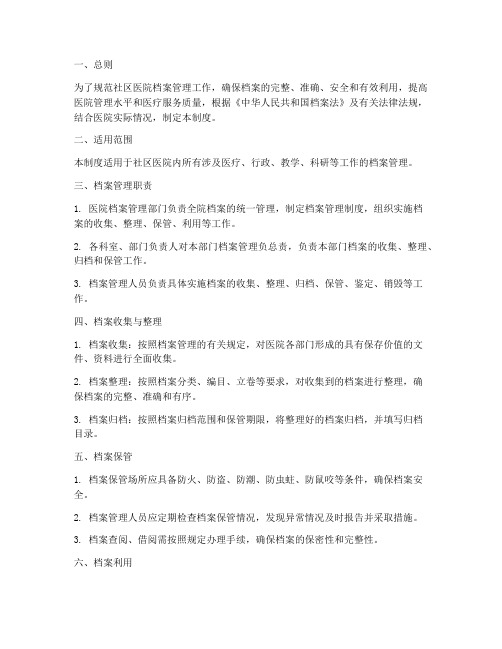 一、总则

为了规范社区医院档案管理工作，确保档案的完整、准确、安全和有效利用，提高医院管理水平和医疗服务质量，根据《中华人民共和国档案法》及有关法律法规，结合医院实际情况，制定本制度。

二、适用范围

本制度适用于社区医院内所有涉及医疗、行政、教学、科研等工作的档案管理。

三、档案管理职责

1. 医院档案管理部门负责全院档案的统一管理，制定档案管理制度，组织实施档案的收集、整理、保管、利用等工作。

2. 各科室、部门负责人对本部门档案管理负总责，负责本部门档案的收集、整理、归档和保管工作。

3. 档案管理人员负责具体实施档案的收集、整理、归档、保管、鉴定、销毁等工作。

四、档案收集与整理

1. 档案收集：按照档案管理的有关规定，对医院各部门形成的具有保存价值的文件、资料进行全面收集。

2. 档案整理：按照档案分类、编目、立卷等要求，对收集到的档案进行整理，确保档案的完整、准确和有序。

3. 档案归档：按照档案归档范围和保管期限，将整理好的档案归档，并填写归档目录。

五、档案保管

1. 档案保管场所应具备防火、防盗、防潮、防虫蛀、防鼠咬等条件，确保档案安全。

2. 档案管理人员应定期检查档案保管情况，发现异常情况及时报告并采取措施。

3. 档案查阅、借阅需按照规定办理手续，确保档案的保密性和完整性。

六、档案利用